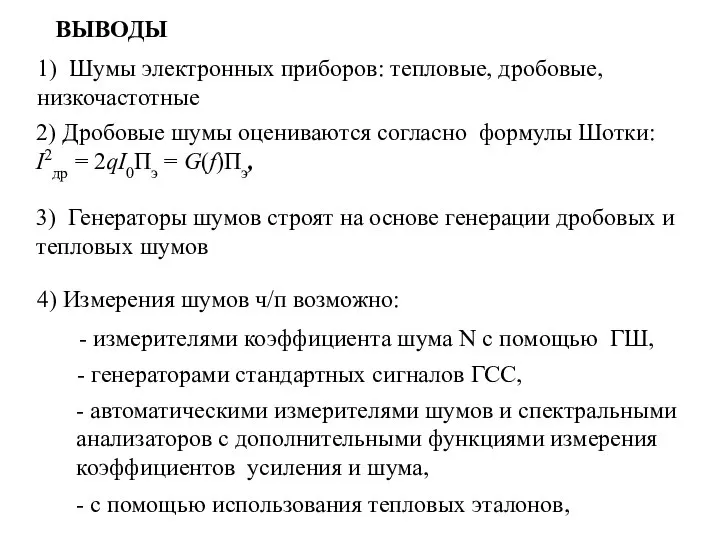 ВЫВОДЫ

1) Шумы электронных приборов: тепловые, дробовые, низкочастотные

2) Дробовые шумы оцениваются согласно формулы Шотки: $I^2_{др} = 2qI_0П_э = G(f)П_э$,

3) Генераторы шумов строят на основе генерации дробовых и тепловых шумов

4) Измерения шумов ч/п возможно:

- измерителями коэффициента шума N с помощью ГШ,

- генераторами стандартных сигналов ГСС,

- автоматическими измерителями шумов и спектральными анализаторов с дополнительными функциями измерения коэффициентов усиления и шума,

- с помощью использования тепловых эталонов,